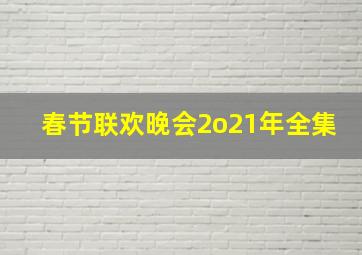 春节联欢晚会2o21年全集